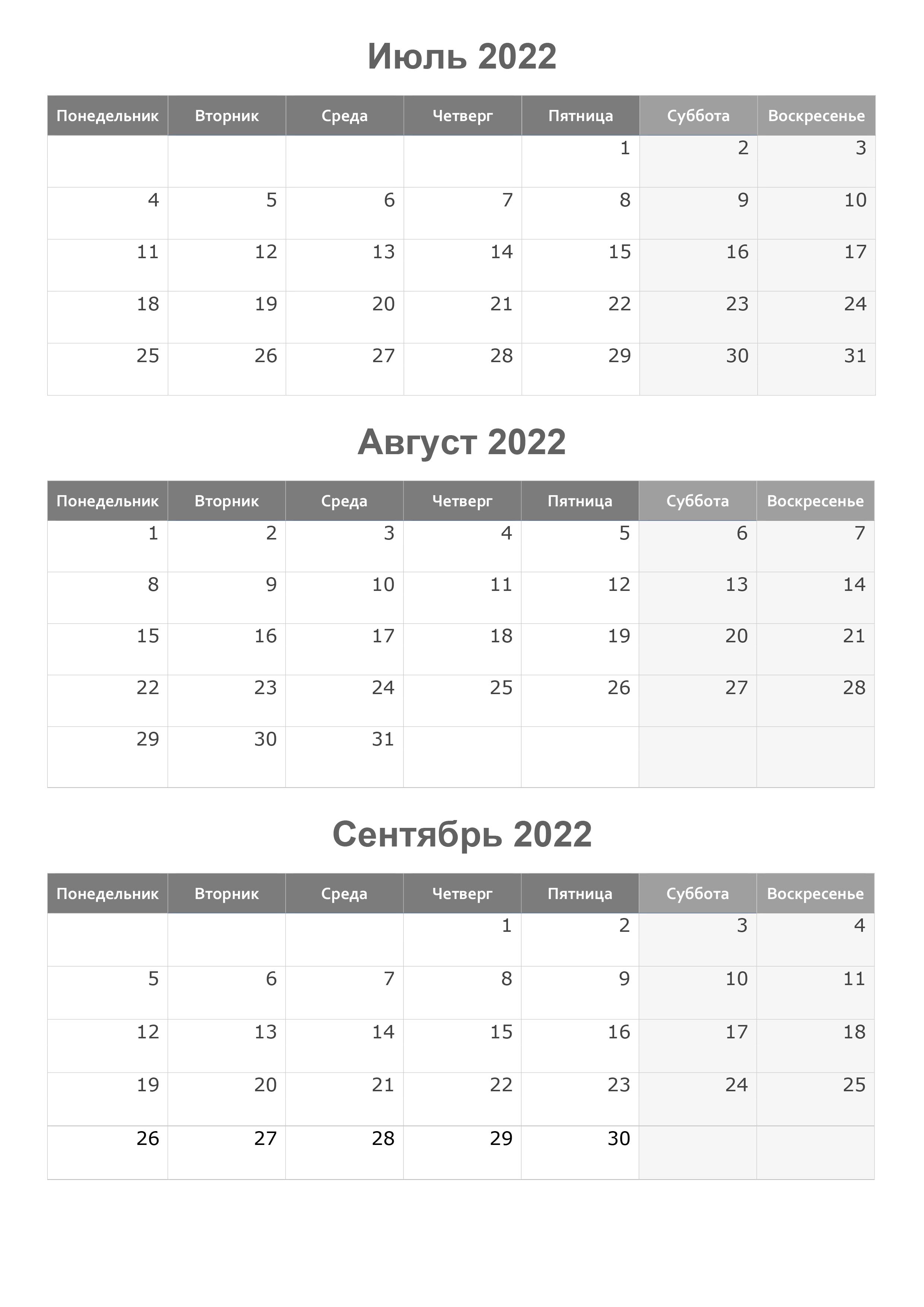 Июль 2022

| Понедельник | Вторник | Среда | Четверг | Пятница | Суббота | Воскресенье |
|---|---|---|---|---|---|---|
| | | | | 1 | 2 | 3 |
| 4 | 5 | 6 | 7 | 8 | 9 | 10 |
| 11 | 12 | 13 | 14 | 15 | 16 | 17 |
| 18 | 19 | 20 | 21 | 22 | 23 | 24 |
| 25 | 26 | 27 | 28 | 29 | 30 | 31 |

Август 2022

| Понедельник | Вторник | Среда | Четверг | Пятница | Суббота | Воскресенье |
|---|---|---|---|---|---|---|
| 1 | 2 | 3 | 4 | 5 | 6 | 7 |
| 8 | 9 | 10 | 11 | 12 | 13 | 14 |
| 15 | 16 | 17 | 18 | 19 | 20 | 21 |
| 22 | 23 | 24 | 25 | 26 | 27 | 28 |
| 29 | 30 | 31 | | | | |

Сентябрь 2022

| Понедельник | Вторник | Среда | Четверг | Пятница | Суббота | Воскресенье |
|---|---|---|---|---|---|---|
| | | | 1 | 2 | 3 | 4 |
| 5 | 6 | 7 | 8 | 9 | 10 | 11 |
| 12 | 13 | 14 | 15 | 16 | 17 | 18 |
| 19 | 20 | 21 | 22 | 23 | 24 | 25 |
| 26 | 27 | 28 | 29 | 30 | | |